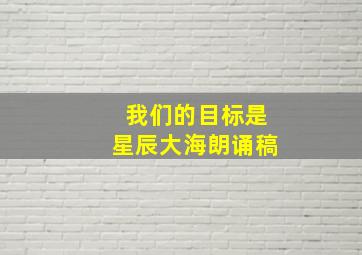 我们的目标是
星辰大海朗诵稿